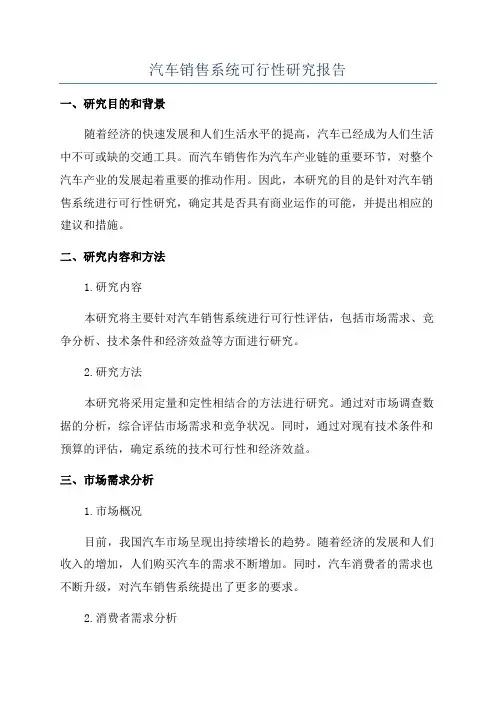 汽车销售系统可行性研究报告

一、研究目的和背景

随着经济的快速发展和人们生活水平的提高，汽车已经成为人们生活中不可或缺的交通工具。而汽车销售作为汽车产业链的重要环节，对整个汽车产业的发展起着重要的推动作用。因此，本研究的目的是针对汽车销售系统进行可行性研究，确定其是否具有商业运作的可能，并提出相应的建议和措施。

二、研究内容和方法

1.研究内容

本研究将主要针对汽车销售系统进行可行性评估，包括市场需求、竞争分析、技术条件和经济效益等方面进行研究。

2.研究方法

本研究将采用定量和定性相结合的方法进行研究。通过对市场调查数据的分析，综合评估市场需求和竞争状况。同时，通过对现有技术条件和预算的评估，确定系统的技术可行性和经济效益。

三、市场需求分析

1.市场概况

目前，我国汽车市场呈现出持续增长的趋势。随着经济的发展和人们收入的增加，人们购买汽车的需求不断增加。同时，汽车消费者的需求也不断升级，对汽车销售系统提出了更多的要求。

2.消费者需求分析